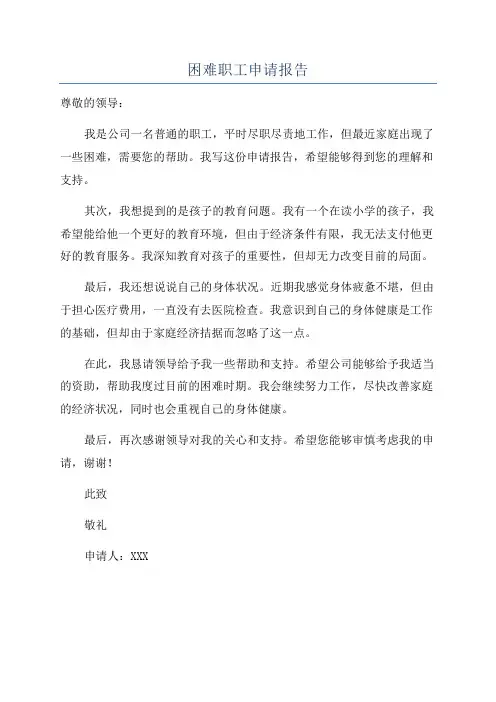 困难职工申请报告

尊敬的领导：

我是公司一名普通的职工，平时尽职尽责地工作，但最近家庭出现了一些困难，需要您的帮助。我写这份申请报告，希望能够得到您的理解和支持。

其次，我想提到的是孩子的教育问题。我有一个在读小学的孩子，我希望能给他一个更好的教育环境，但由于经济条件有限，我无法支付他更好的教育服务。我深知教育对孩子的重要性，但却无力改变目前的局面。

最后，我还想说说自己的身体状况。近期我感觉身体疲惫不堪，但由于担心医疗费用，一直没有去医院检查。我意识到自己的身体健康是工作的基础，但却由于家庭经济拮据而忽略了这一点。

在此，我恳请领导给予我一些帮助和支持。希望公司能够给予我适当的资助，帮助我度过目前的困难时期。我会继续努力工作，尽快改善家庭的经济状况，同时也会重视自己的身体健康。

最后，再次感谢领导对我的关心和支持。希望您能够审慎考虑我的申请，谢谢！

此致

敬礼

申请人：XXX